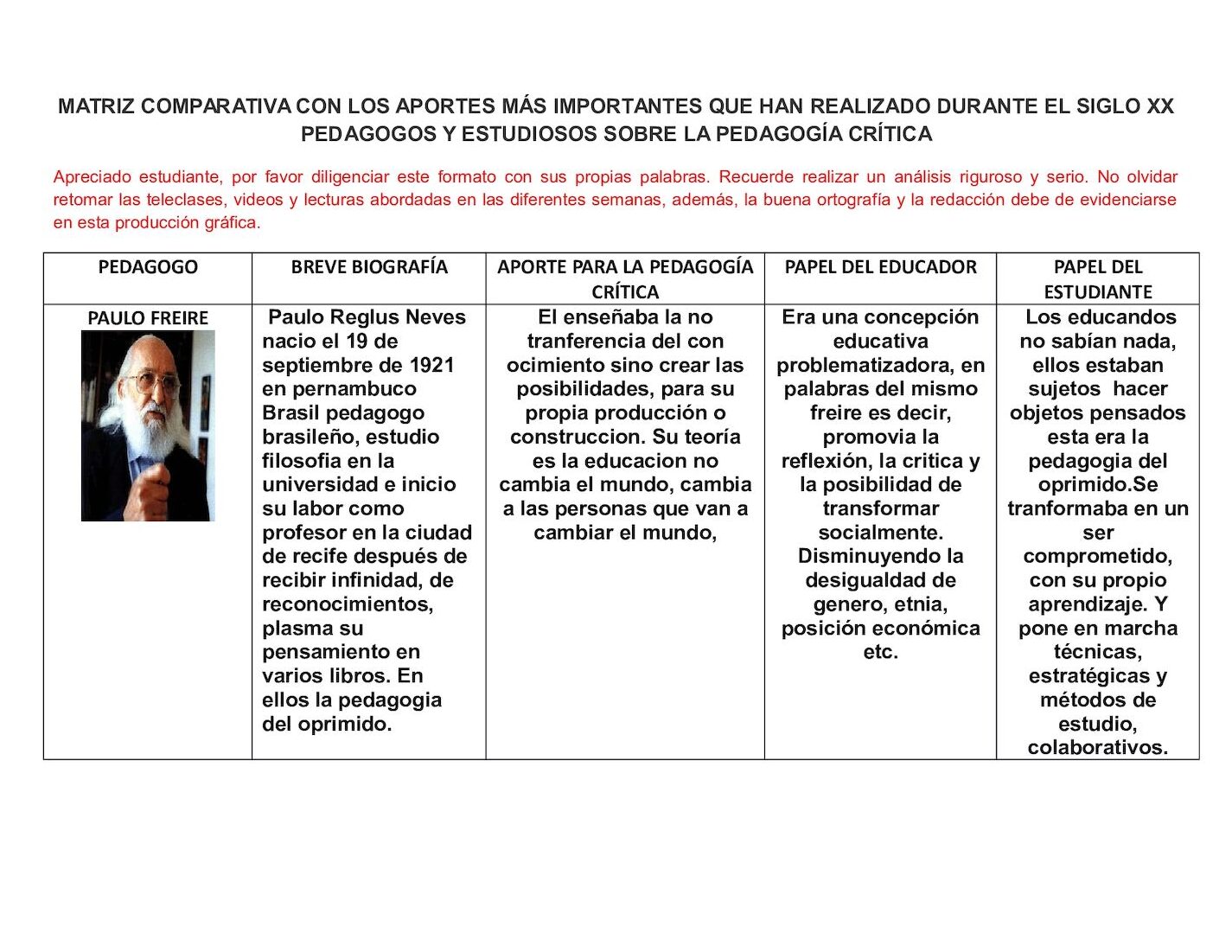 MATRIZ COMPARATIVA CON LOS APORTES MÁS IMPORTANTES QUE HAN REALIZADO DURANTE EL SIGLO XX PEDAGOGOS Y ESTUDIOSOS SOBRE LA PEDAGOGÍA CRÍTICA

Apreciado estudiante, por favor diligenciar este formato con sus propias palabras. Recuerde realizar un análisis riguroso y serio. No olvidar retomar las teleclases, videos y lecturas abordadas en las diferentes semanas, además, la buena ortografía y la redacción debe de evidenciarse en esta producción gráfica.

| PEDAGOGO | BREVE BIOGRAFÍA | APORTE PARA LA PEDAGOGÍA CRÍTICA | PAPEL DEL EDUCADOR | PAPEL DEL ESTUDIANTE |
|---|---|---|---|---|
| PAULO FREIRE | Paulo Reglus Neves nacio el 19 de septiembre de 1921 en pernambuco Brasil pedagogo brasileño, estudio filosofia en la universidad e inicio su labor como profesor en la ciudad de recife después de recibir infinidad, de reconocimientos, plasma su pensamiento en varios libros. En ellos la pedagogia del oprimido. | El enseñaba la no tranferencia del con ocimiento sino crear las posibilidades, para su propia producción o construccion. Su teoría es la educacion no cambia el mundo, cambia a las personas que van a cambiar el mundo, | Era una concepción educativa problematizadora, en palabras del mismo freire es decir, promovia la reflexión, la critica y la posibilidad de transformar socialmente. Disminuyendo la desigualdad de genero, etnia, posición económica etc. | Los educandos no sabían nada, ellos estaban sujetos hacer objetos pensados esta era la pedagogia del oprimido.Se tranformaba en un ser comprometido, con su propio aprendizaje. Y pone en marcha técnicas, estratégicas y métodos de estudio, colaborativos. |